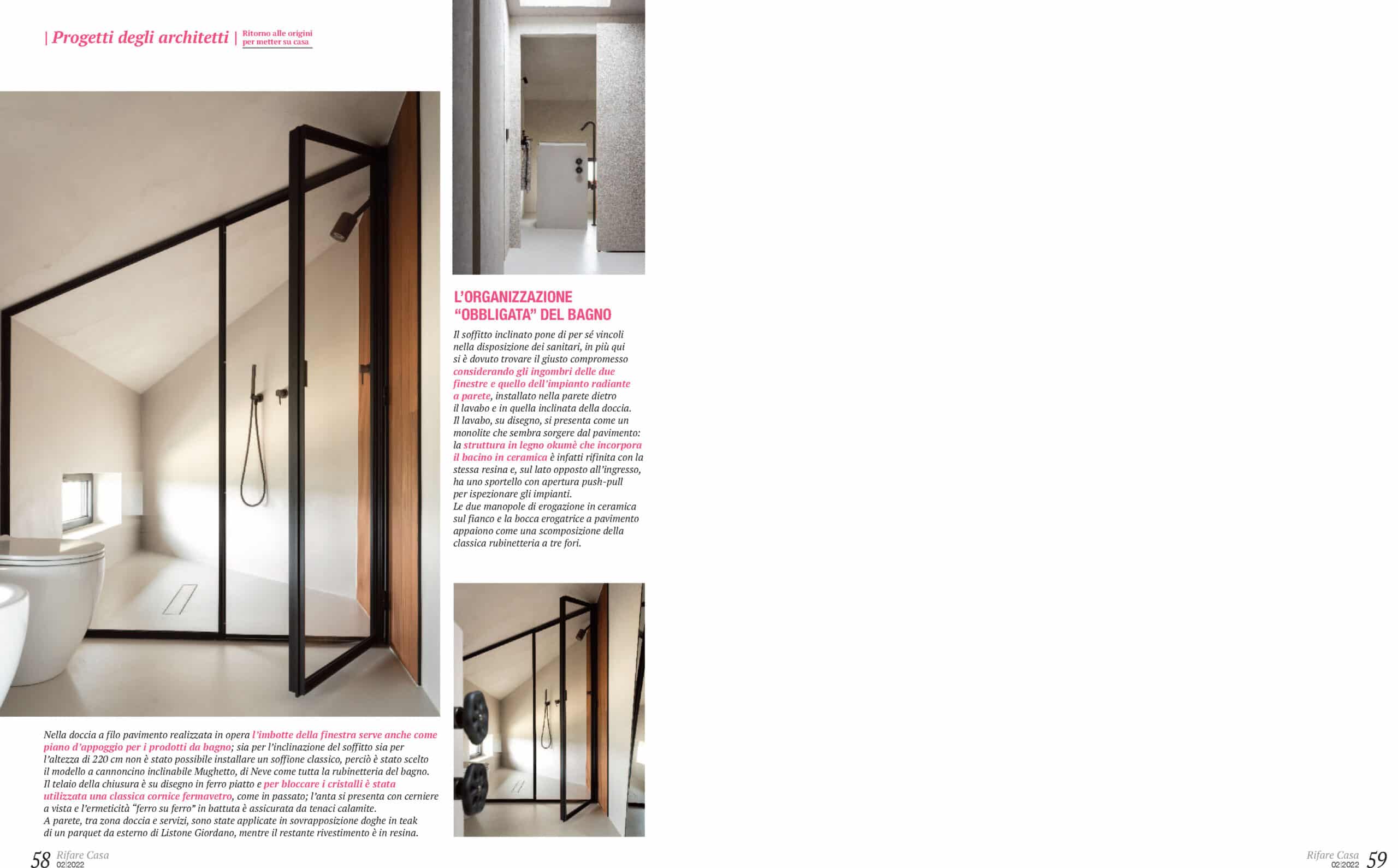 | Progetti degli architetti | Ritorno alle origini per metter su casa

L'ORGANIZZAZIONE "OBBLIGATA" DEL BAGNO

Il soffitto inclinato pone di per sé vincoli nella disposizione dei sanitari, in più qui si è dovuto trovare il giusto compromesso considerando gli ingombri delle due finestre e quello dell'impianto radiante a parete, installato nella parete dietro il lavabo e in quella inclinata della doccia. Il lavabo, su disegno, si presenta come un monolite che sembra sorgere dal pavimento: la struttura in legno okumè che incorpora il bacino in ceramica è infatti rifinita con la stessa resina e, sul lato opposto all'ingresso, ha uno sportello con apertura push-pull per ispezionare gli impianti.
Le due manopole di erogazione in ceramica sul fianco e la bocca erogatrice a pavimento appaiono come una scomposizione della classica rubinetteria a tre fori.

Nella doccia a filo pavimento realizzata in opera l'imbotte della finestra serve anche come piano d'appoggio per i prodotti da bagno; sia per l'inclinazione del soffitto sia per l'altezza di 220 cm non è stato possibile installare un soffione classico, perciò è stato scelto il modello a cannoncino inclinabile Mughetto, di Neve come tutta la rubinetteria del bagno. Il telaio della chiusura è su disegno in ferro piatto e per bloccare i cristalli è stata utilizzata una classica cornice fermavetro, come in passato; l'anta si presenta con cerniere a vista e l'ermeticità "ferro su ferro" in battuta è assicurata da tenaci calamite.
A parete, tra zona doccia e servizi, sono state applicate in sovrapposizione doghe in teak di un parquet da esterno di Listone Giordano, mentre il restante rivestimento è in resina.

58 Rifare Casa 02|2022

Rifare Casa 02|2022 59